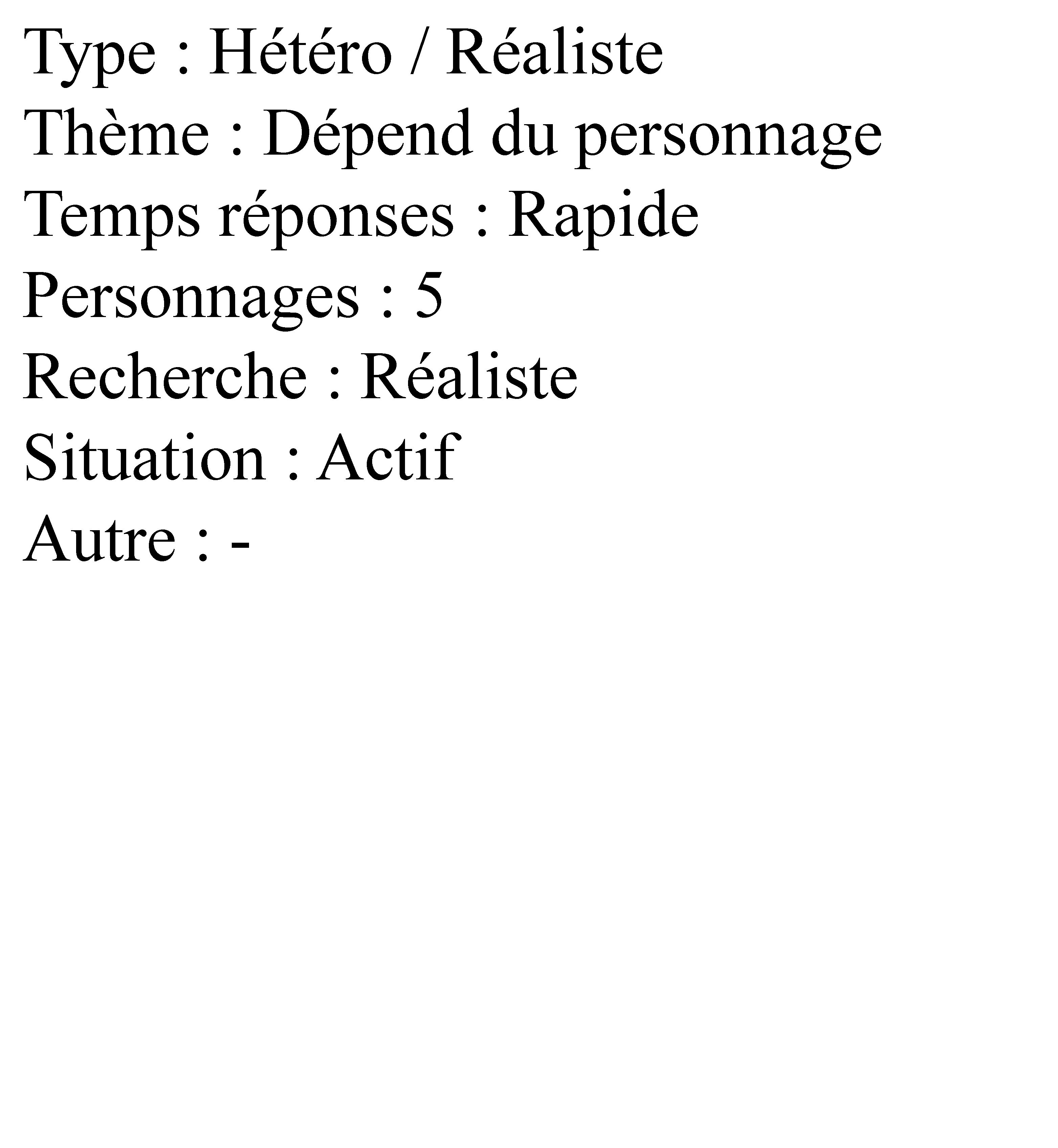 Type : Hétéro / Réaliste
Thème : Dépend du personnage
Temps réponses : Rapide
Personnages : 5
Recherche : Réaliste
Situation : Actif
Autre : -